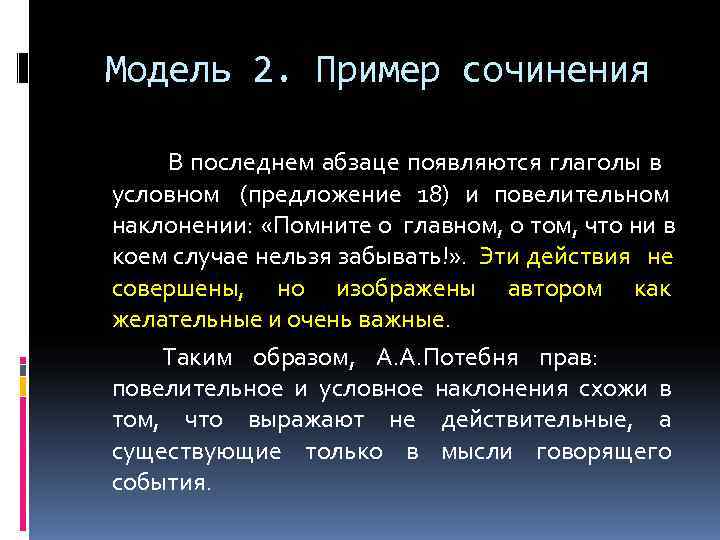 Модель 2. Пример сочинения

В последнем абзаце появляются глаголы в условном (предложение 18) и повелительном наклонении: «Помните о главном, о том, что ни в коем случае нельзя забывать!». Эти действия не совершены, но изображены автором как желательные и очень важные.

Таким образом, А.А.Потебня прав: повелительное и условное наклонения схожи в том, что выражают не действительные, а существующие только в мысли говорящего события.